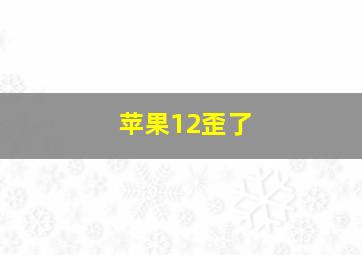 苹果12歪了